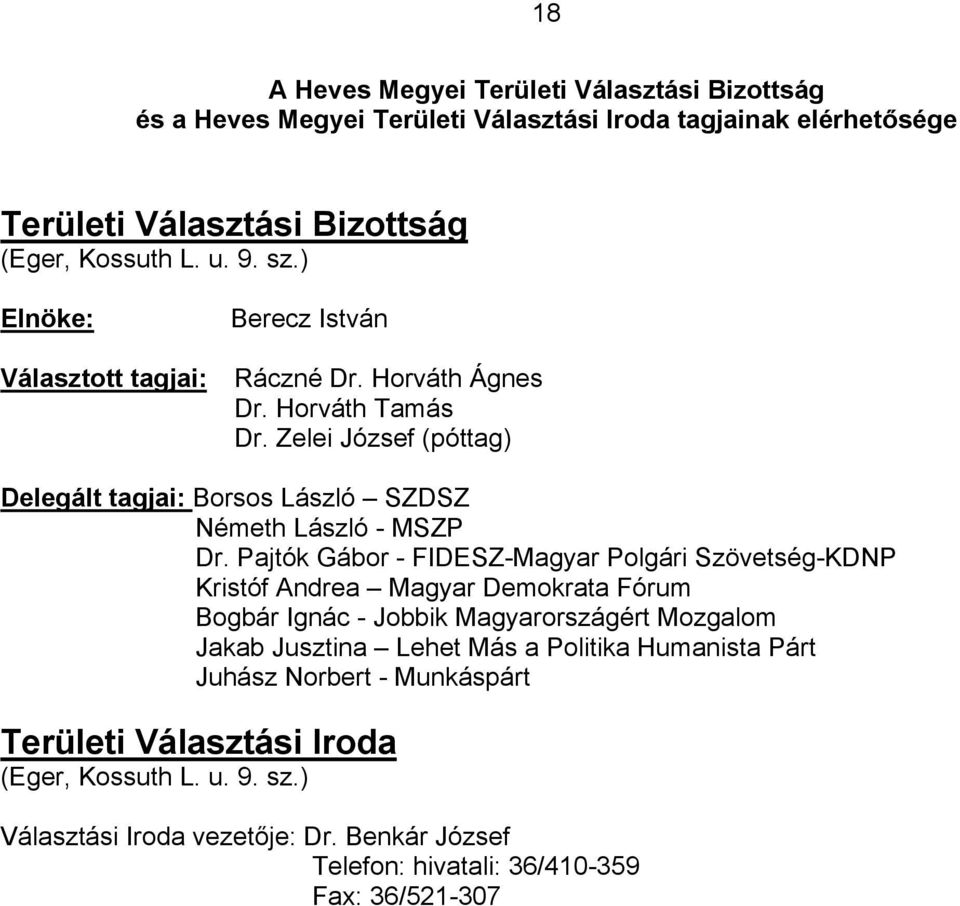 18

A Heves Megyei Területi Választási Bizottság
és a Heves Megyei Területi Választási Iroda tagjainak elérhetősége

Területi Választási Bizottság
(Eger, Kossuth L. u. 9. sz.)

Elnöke: Berecz István

Választott tagjai: Ráczné Dr. Horváth Ágnes
Dr. Horváth Tamás
Dr. Zelei József (póttag)

Delegált tagjai: Borsos László – SZDSZ
Németh László - MSZP
Dr. Pajtók Gábor - FIDESZ-Magyar Polgári Szövetség-KDNP
Kristóf Andrea – Magyar Demokrata Fórum
Bogbár Ignác - Jobbik Magyarországért Mozgalom
Jakab Jusztina – Lehet Más a Politika Humanista Párt
Juhász Norbert - Munkáspárt

Területi Választási Iroda
(Eger, Kossuth L. u. 9. sz.)

Választási Iroda vezetője: Dr. Benkár József
Telefon: hivatali: 36/410-359
Fax: 36/521-307